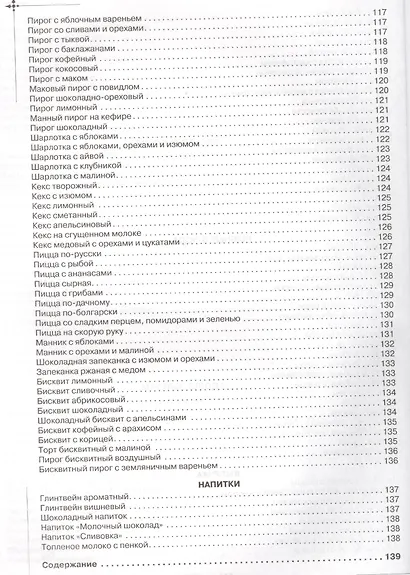 Пирог с яблочным вареньем 117
Пирог со сливами и орехами 117
Пирог с тыквой 117
Пирог с баклажанами 118
Пирог кофейный 118
Пирог кокосовый 119
Пирог с маком 119
Маковый пирог с повидлом 120
Пирог шоколадно-ореховый 120
Пирог лимонный 121
Манный пирог на кефире 121
Пирог шоколадный 121
Шарлотка с яблоками 122
Шарлотка с яблоками, орехами и изюмом 122
Шарлотка с айвой 123
Шарлотка с клубникой 123
Шарлотка с малиной 124
Кекс творожный 124
Кекс с изюмом 124
Кекс лимонный 125
Кекс сметанный 125
Кекс апельсиновый 125
Кекс на сгущенном молоке 126
Кекс медовый с орехами и цукатами 126
Пицца по-русски 127
Пицца с рыбой 127
Пицца с ананасами 128
Пицца сырная 128
Пицца с грибами 129
Пицца по-дачному 129
Пицца по-болгарски 130
Пицца со сладким перцем, помидорами и зеленью 130
Пицца на скорую руку 131
Манник с яблоками 131
Манник с орехами и малиной 132
Шоколадная запеканка с изюмом и орехами 132
Запеканка ржаная с медом 133
Бисквит лимонный 133
Бисквит сливочный 133
Бисквит абрикосовый 134
Бисквит шоколадный 134
Шоколадный бисквит с апельсинами 134
Бисквит кофейный с арахисом 135
Бисквит с корицей 135
Торт бисквитный с малиной 135
Пирог бисквитный воздушный 136
Бисквитный пирог с земляничным вареньем 136

НАПИТКИ

Глинтвейн ароматный 137
Глинтвейн вишневый 137
Шоколадный напиток 137
Напиток «Молочный шоколад» 138
Напиток «Сливовка» 138
Топленое молоко с пенкой 138

Содержание 139